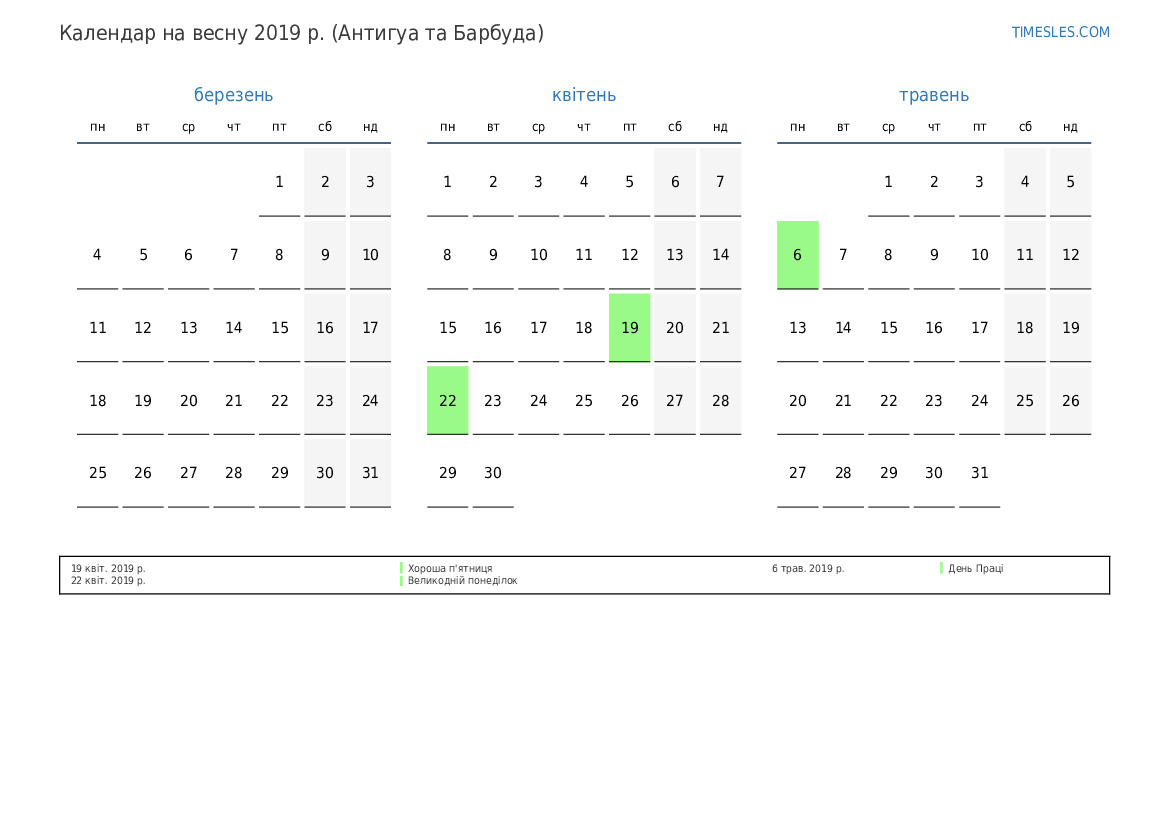 Календар на весну 2019 р. (Антигуа та Барбуда)

TIMESLES.COM

березень

| пн | вт | ср | чт | пт | сб | нд |
|---|---|---|---|---|---|---|
| | | | | 1 | 2 | 3 |
| 4 | 5 | 6 | 7 | 8 | 9 | 10 |
| 11 | 12 | 13 | 14 | 15 | 16 | 17 |
| 18 | 19 | 20 | 21 | 22 | 23 | 24 |
| 25 | 26 | 27 | 28 | 29 | 30 | 31 |

квітень

| пн | вт | ср | чт | пт | сб | нд |
|---|---|---|---|---|---|---|
| 1 | 2 | 3 | 4 | 5 | 6 | 7 |
| 8 | 9 | 10 | 11 | 12 | 13 | 14 |
| 15 | 16 | 17 | 18 | 19 | 20 | 21 |
| 22 | 23 | 24 | 25 | 26 | 27 | 28 |
| 29 | 30 | | | | | |

травень

| пн | вт | ср | чт | пт | сб | нд |
|---|---|---|---|---|---|---|
| | | 1 | 2 | 3 | 4 | 5 |
| 6 | 7 | 8 | 9 | 10 | 11 | 12 |
| 13 | 14 | 15 | 16 | 17 | 18 | 19 |
| 20 | 21 | 22 | 23 | 24 | 25 | 26 |
| 27 | 28 | 29 | 30 | 31 | | |

19 квіт. 2019 р. Хороша п'ятниця
22 квіт. 2019 р. Великодній понеділок
6 трав. 2019 р. День Праці